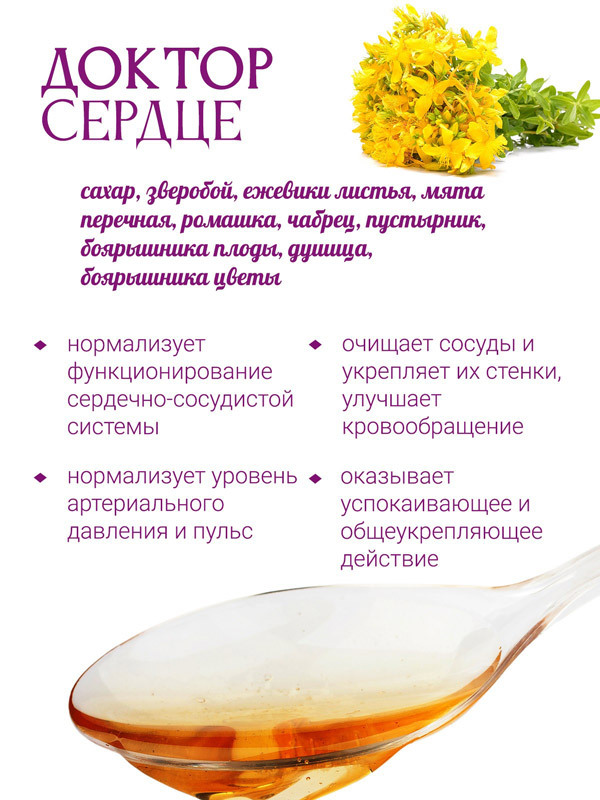 ДОКТОР
СЕРДЦЕ

сахар, зверобой, ежевики листья, мята перечная, ромашка, чабрец, пустырник, боярышника плоды, душица, боярышника цветы

• нормализует функционирование сердечно-сосудистой системы

• нормализует уровень артериального давления и пульс

• очищает сосуды и укрепляет их стенки, улучшает кровообращение

• оказывает успокаивающее и общеукрепляющее действие